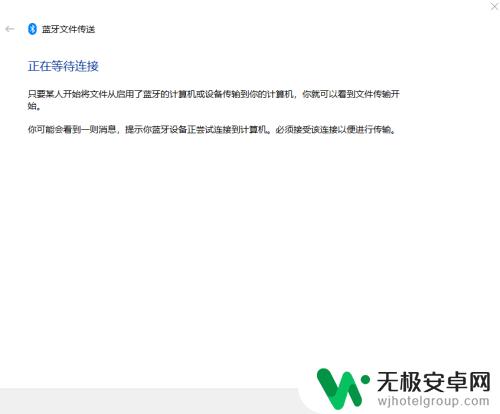 蓝牙文件传送

正在等待连接

只要某人开始将文件从启用了蓝牙的计算机或设备传输到你的计算机，你就可以看到文件传输开始。

你可能会看到一则消息，提示你蓝牙设备正尝试连接到计算机。必须接受该连接以便进行传输。

无极安卓网
wjhotelgroup.com